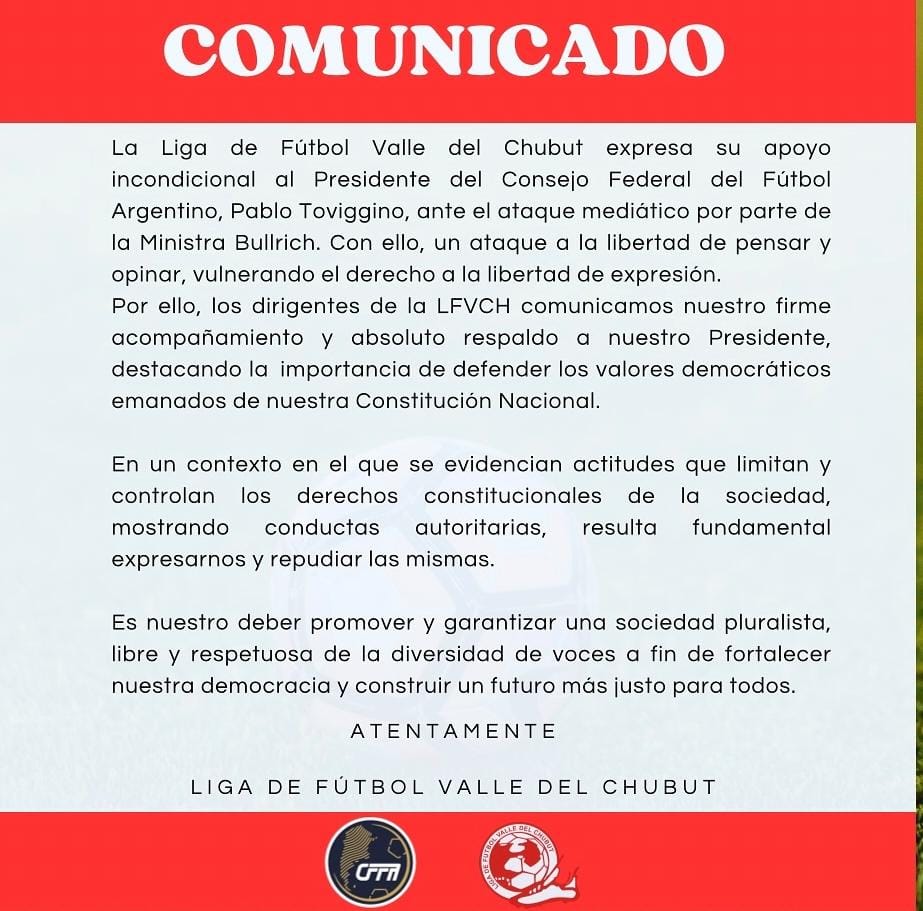 COMUNICADO

La Liga de Fútbol Valle del Chubut expresa su apoyo incondicional al Presidente del Consejo Federal del Fútbol Argentino, Pablo Toviggino, ante el ataque mediático por parte de la Ministra Bullrich. Con ello, un ataque a la libertad de pensar y opinar, vulnerando el derecho a la libertad de expresión.
Por ello, los dirigentes de la LFVCH comunicamos nuestro firme acompañamiento y absoluto respaldo a nuestro Presidente, destacando la importancia de defender los valores democráticos emanados de nuestra Constitución Nacional.

En un contexto en el que se evidencian actitudes que limitan y controlan los derechos constitucionales de la sociedad, mostrando conductas autoritarias, resulta fundamental expresarnos y repudiar las mismas.

Es nuestro deber promover y garantizar una sociedad pluralista, libre y respetuosa de la diversidad de voces a fin de fortalecer nuestra democracia y construir un futuro más justo para todos.

ATENTAMENTE

LIGA DE FÚTBOL VALLE DEL CHUBUT

CFFA

LIGA DE FUTBOL VALLE DEL CHUBUT